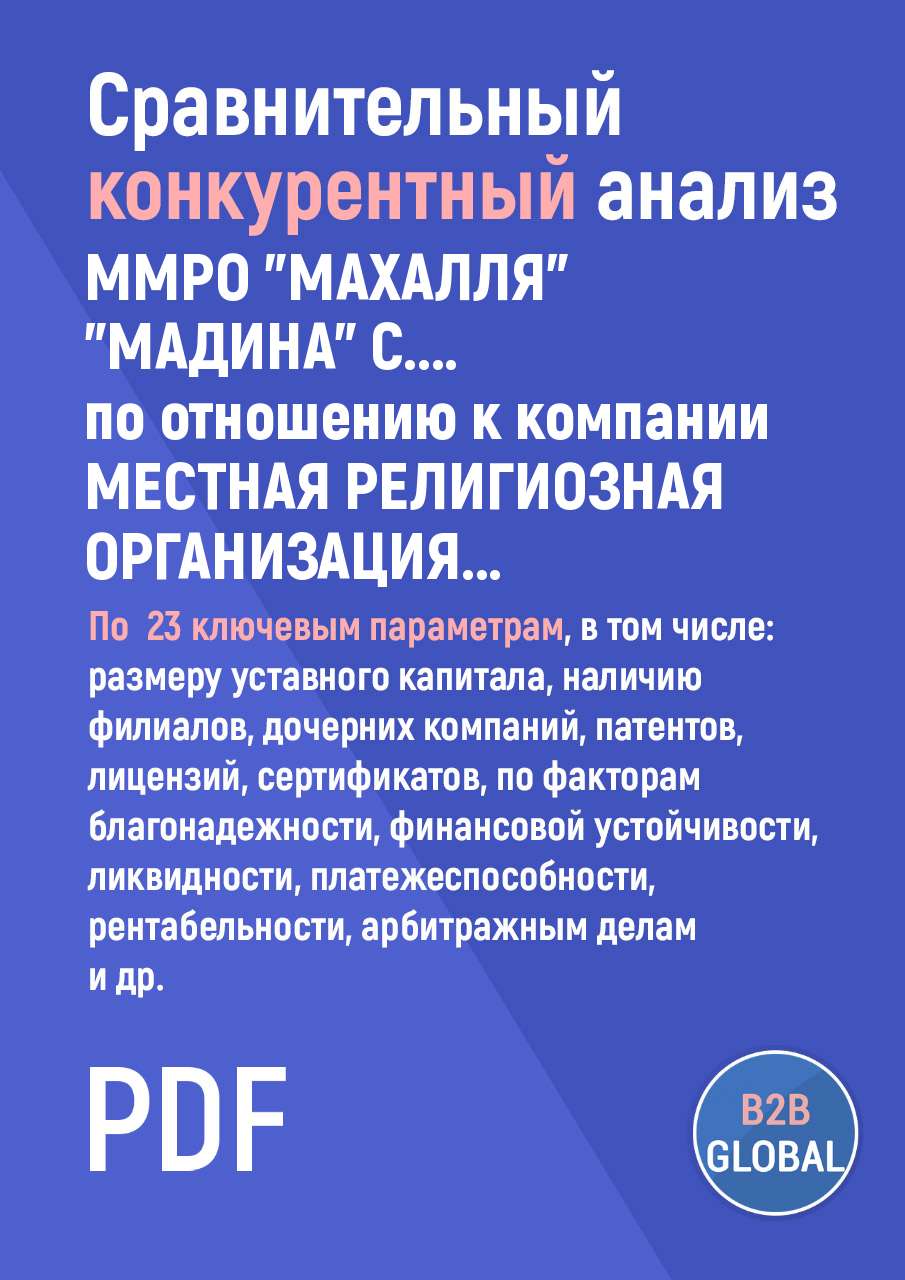 Сравнительный конкурентный анализ ММРО "МАХАЛЛЯ" "МАДИНА" С.... по отношению к компании МЕСТНАЯ РЕЛИГИОЗНАЯ ОРГАНИЗАЦИЯ...

По 23 ключевым параметрам, в том числе: размеру уставного капитала, наличию филиалов, дочерних компаний, патентов, лицензий, сертификатов, по факторам благонадежности, финансовой устойчивости, ликвидности, платежеспособности, рентабельности, арбитражным делам и др.

PDF

B2B GLOBAL